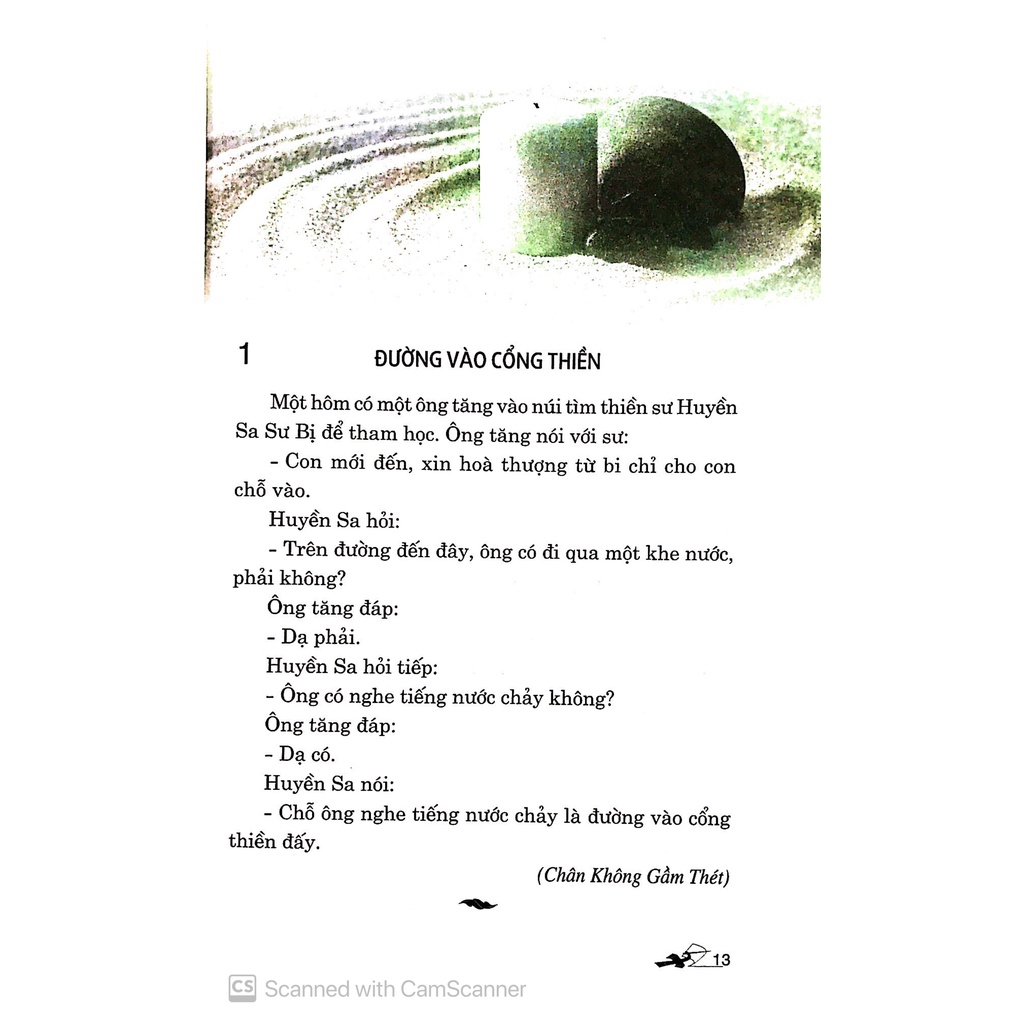 1 ĐƯỜNG VÀO CỔNG THIỀN

Một hôm có một ông tăng vào núi tìm thiền sư Huyền Sa Sư Bị để tham học. Ông tăng nói với sư:

- Con mới đến, xin hoà thượng từ bi chỉ cho con chỗ vào.

Huyền Sa hỏi:

- Trên đường đến đây, ông có đi qua một khe nước, phải không?

Ông tăng đáp:

- Dạ phải.

Huyền Sa hỏi tiếp:

- Ông có nghe tiếng nước chảy không?

Ông tăng đáp:

- Dạ có.

Huyền Sa nói:

- Chỗ ông nghe tiếng nước chảy là đường vào cổng thiền đấy.

(Chân Không Gầm Thét)

13

CS Scanned with CamScanner